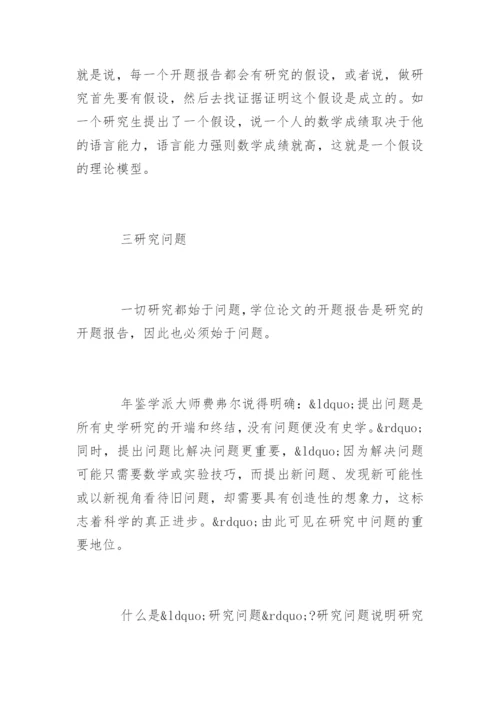 就是说，每一个开题报告都会有研究的假设，或者说，做研究首先要有假设，然后去找证据证明这个假设是成立的。如一个研究生提出了一个假设，说一个人的数学成绩取决于他的语言能力，语言能力强则数学成绩就高，这就是一个假设的理论模型。

三研究问题

一切研究都始于问题，学位论文的开题报告是研究的开题报告，因此也必须始于问题。

年鉴学派大师费弗尔说得明确：&ldquo;提出问题是所有史学研究的开端和终结，没有问题便没有史学。&rdquo;同时，提出问题比解决问题更重要，&ldquo;因为解决问题可能只需要数学或实验技巧，而提出新问题、发现新可能性或以新视角看待旧问题，却需要具有创造性的想象力，这标志着科学的真正进步。&rdquo;由此可见在研究中问题的重要地位。

什么是&ldquo;研究问题&rdquo;?研究问题说明研究